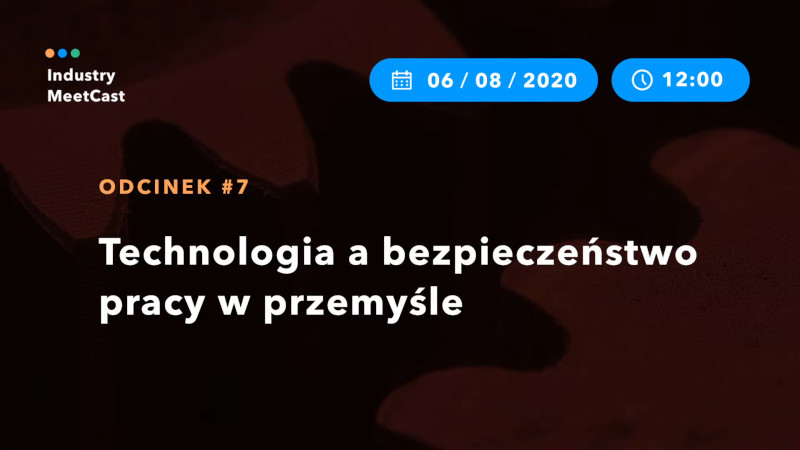 Industry MeetCast

06 / 08 / 2020

12:00

ODCINEK #7

Technologia a bezpieczeństwo pracy w przemyśle